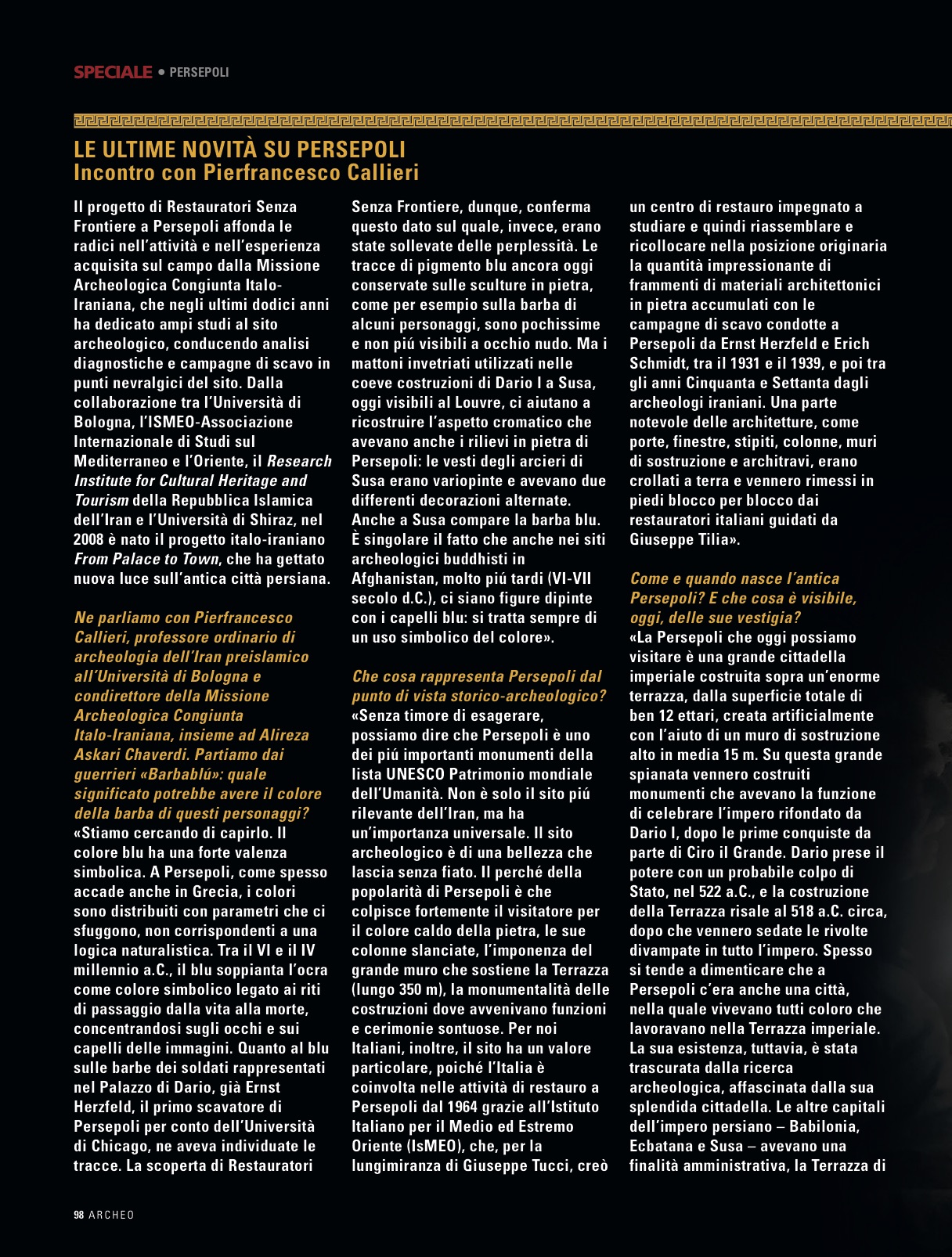 SPECIALE • PERSEPOLI

LE ULTIME NOVITÀ SU PERSEPOLI
Incontro con Pierfrancesco Callieri

Il progetto di Restauratori Senza Frontiere a Persepoli affonda le radici nell'attività e nell'esperienza acquisita sul campo dalla Missione Archeologica Congiunta Italo-Iraniana, che negli ultimi dodici anni ha dedicato ampi studi al sito archeologico, conducendo analisi diagnostiche e campagne di scavo in punti nevralgici del sito. Dalla collaborazione tra l'Università di Bologna, l'ISMEO-Associazione Internazionale di Studi sul Mediterraneo e l'Oriente, il Research Institute for Cultural Heritage and Tourism della Repubblica Islamica dell'Iran e l'Università di Shiraz, nel 2008 è nato il progetto italo-iraniano From Palace to Town, che ha gettato nuova luce sull'antica città persiana.

Ne parliamo con Pierfrancesco Callieri, professore ordinario di archeologia dell'Iran preislamico all'Università di Bologna e condirettore della Missione Archeologica Congiunta Italo-Iraniana, insieme ad Alireza Askari Chaverdi. Partiamo dai guerrieri «Barbablú»: quale significato potrebbe avere il colore della barba di questi personaggi?
«Stiamo cercando di capirlo. Il colore blu ha una forte valenza simbolica. A Persepoli, come spesso accade anche in Grecia, i colori sono distribuiti con parametri che ci sfuggono, non corrispondenti a una logica naturalistica. Tra il VI e il IV millennio a.C., il blu soppianta l'ocra come colore simbolico legato ai riti di passaggio dalla vita alla morte, concentrandosi sugli occhi e sui capelli delle immagini. Quanto al blu sulle barbe dei soldati rappresentati nel Palazzo di Dario, già Ernst Herzfeld, il primo scavatore di Persepoli per conto dell'Università di Chicago, ne aveva individuate le tracce. La scoperta di Restauratori Senza Frontiere, dunque, conferma questo dato sul quale, invece, erano state sollevate delle perplessità. Le tracce di pigmento blu ancora oggi conservate sulle sculture in pietra, come per esempio sulla barba di alcuni personaggi, sono pochissime e non piú visibili a occhio nudo. Ma i mattoni invetriati utilizzati nelle coeve costruzioni di Dario I a Susa, oggi visibili al Louvre, ci aiutano a ricostruire l'aspetto cromatico che avevano anche i rilievi in pietra di Persepoli: le vesti degli arcieri di Susa erano variopinte e avevano due differenti decorazioni alternate. Anche a Susa compare la barba blu. È singolare il fatto che anche nei siti archeologici buddhisti in Afghanistan, molto piú tardi (VI-VII secolo d.C.), ci siano figure dipinte con i capelli blu: si tratta sempre di un uso simbolico del colore».

Che cosa rappresenta Persepoli dal punto di vista storico-archeologico?
«Senza timore di esagerare, possiamo dire che Persepoli è uno dei piú importanti monumenti della lista UNESCO Patrimonio mondiale dell'Umanità. Non è solo il sito piú rilevante dell'Iran, ma ha un'importanza universale. Il sito archeologico è di una bellezza che lascia senza fiato. Il perché della popolarità di Persepoli è che colpisce fortemente il visitatore per il colore caldo della pietra, le sue colonne slanciate, l'imponenza del grande muro che sostiene la Terrazza (lungo 350 m), la monumentalità delle costruzioni dove avvenivano funzioni e cerimonie sontuose. Per noi Italiani, inoltre, il sito ha un valore particolare, poiché l'Italia è coinvolta nelle attività di restauro a Persepoli dal 1964 grazie all'Istituto Italiano per il Medio ed Estremo Oriente (IsMEO), che, per la lungimiranza di Giuseppe Tucci, creò un centro di restauro impegnato a studiare e quindi riassemblare e ricollocare nella posizione originaria la quantità impressionante di frammenti di materiali architettonici in pietra accumulati con le campagne di scavo condotte a Persepoli da Ernst Herzfeld e Erich Schmidt, tra il 1931 e il 1939, e poi tra gli anni Cinquanta e Settanta dagli archeologi iraniani. Una parte notevole delle architetture, come porte, finestre, stipiti, colonne, muri di sostruzione e architravi, erano crollati a terra e vennero rimessi in piedi blocco per blocco dai restauratori italiani guidati da Giuseppe Tilia».

Come e quando nasce l'antica Persepoli? E che cosa è visibile, oggi, delle sue vestigia?
«La Persepoli che oggi possiamo visitare è una grande cittadella imperiale costruita sopra un'enorme terrazza, dalla superficie totale di ben 12 ettari, creata artificialmente con l'aiuto di un muro di sostruzione alto in media 15 m. Su questa grande spianata vennero costruiti monumenti che avevano la funzione di celebrare l'impero rifondato da Dario I, dopo le prime conquiste da parte di Ciro il Grande. Dario prese il potere con un probabile colpo di Stato, nel 522 a.C., e la costruzione della Terrazza risale al 518 a.C. circa, dopo che vennero sedate le rivolte divampate in tutto l'impero. Spesso si tende a dimenticare che a Persepoli c'era anche una città, nella quale vivevano tutti coloro che lavoravano nella Terrazza imperiale. La sua esistenza, tuttavia, è stata trascurata dalla ricerca archeologica, affascinata dalla sua splendida cittadella. Le altre capitali dell'impero persiano – Babilonia, Ecbatana e Susa – avevano una finalità amministrativa, la Terrazza di

98 ARCHEO